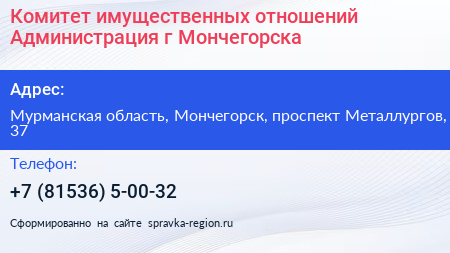 Комитет имущественных отношений Администрация г Мончегорска

Адрес:

Мурманская область, Мончегорск, проспект Металлургов, 37

Телефон:

+7 (81536) 5-00-32

Сформированно на сайте spravka-region.ru